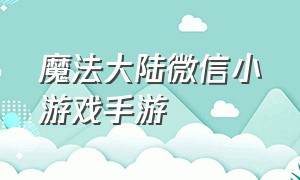 魔法大陆微信小游戏手游